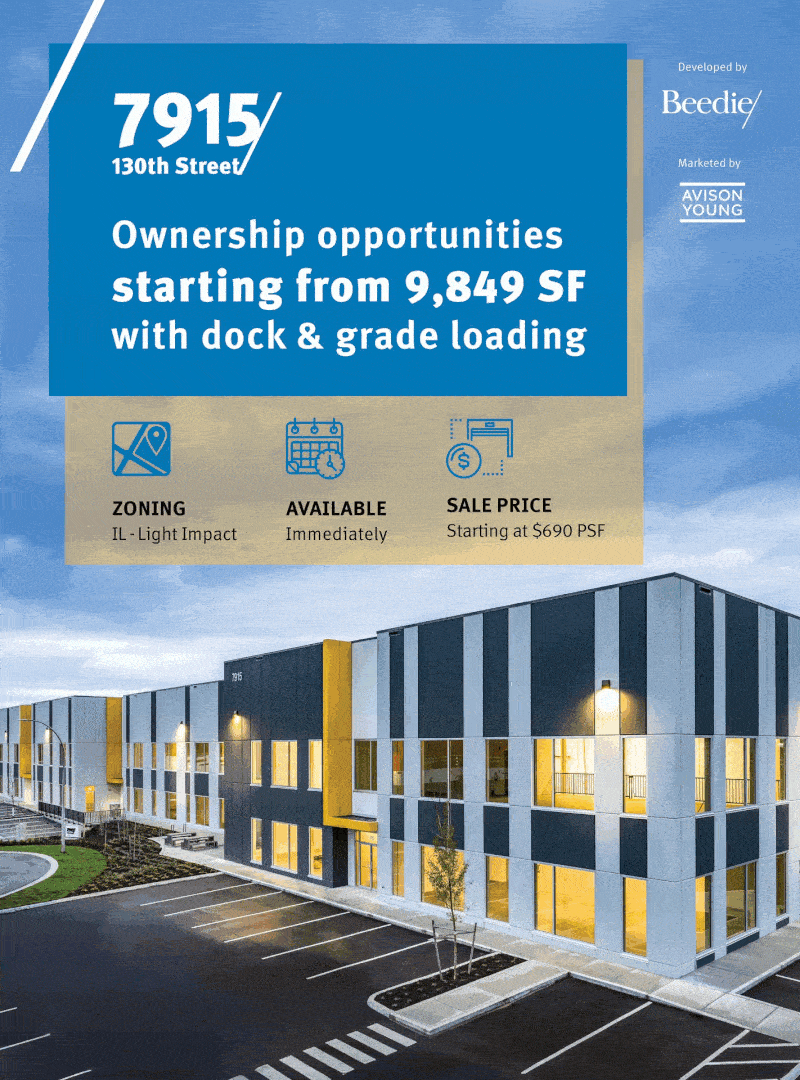 7915
130th Street

Ownership opportunities starting from 9,849 SF with dock & grade loading

Developed by
Beedie

Marketed by
AVISON YOUNG

ZONING
IL - Light Impact

AVAILABLE
Immediately

SALE PRICE
Starting at $690 PSF

7915